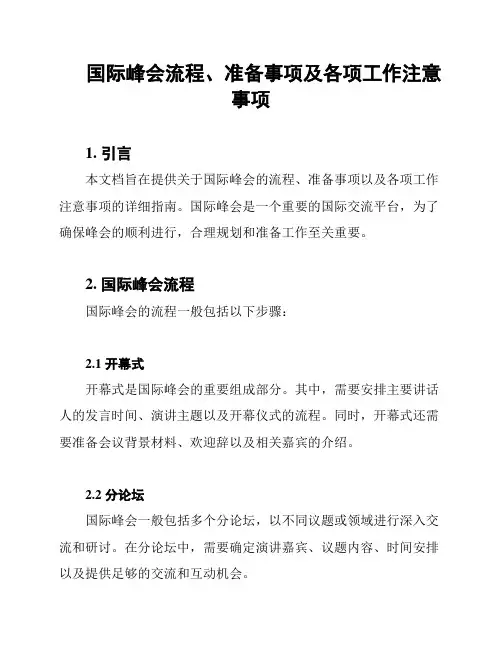 国际峰会流程、准备事项及各项工作注意事项

1. 引言

本文档旨在提供关于国际峰会的流程、准备事项以及各项工作注意事项的详细指南。国际峰会是一个重要的国际交流平台，为了确保峰会的顺利进行，合理规划和准备工作至关重要。

2. 国际峰会流程

国际峰会的流程一般包括以下步骤：

2.1 开幕式

开幕式是国际峰会的重要组成部分。其中，需要安排主要讲话人的发言时间、演讲主题以及开幕仪式的流程。同时，开幕式还需要准备会议背景材料、欢迎辞以及相关嘉宾的介绍。

2.2 分论坛

国际峰会一般包括多个分论坛，以不同议题或领域进行深入交流和研讨。在分论坛中，需要确定演讲嘉宾、议题内容、时间安排以及提供足够的交流和互动机会。